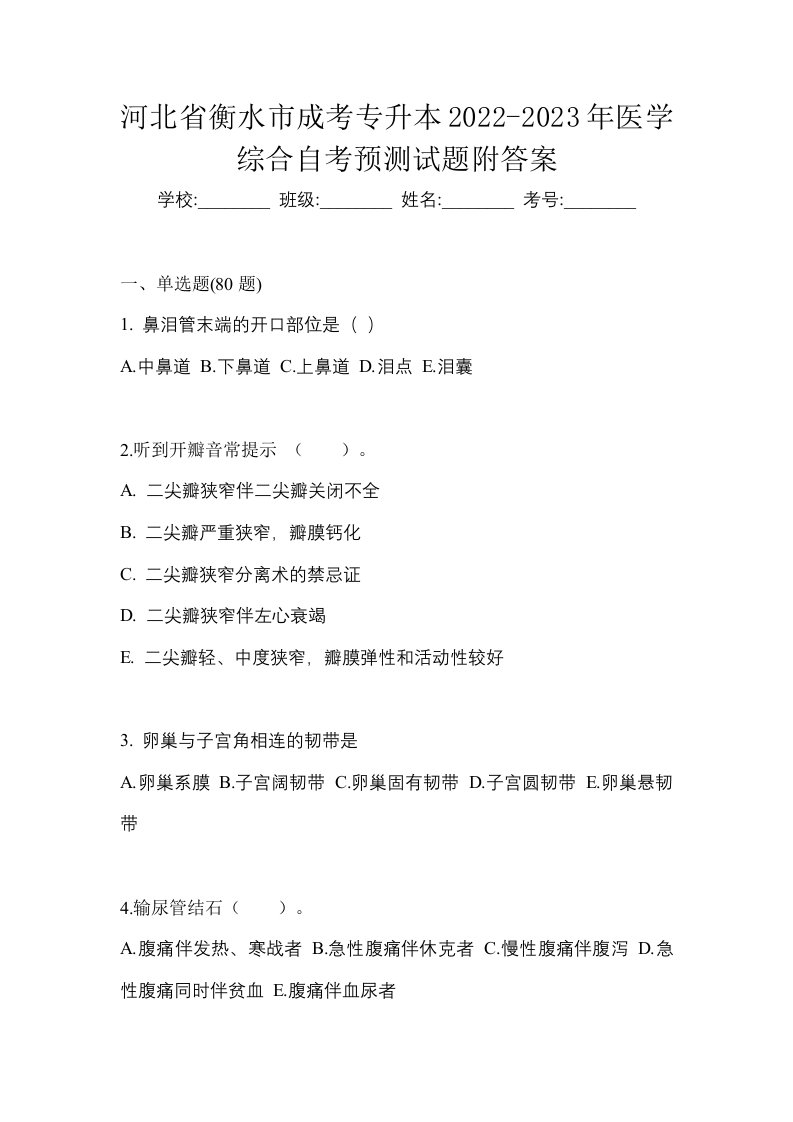 河北省衡水市成考专升本2022-2023年医学综合自考预测试题附答案

学校:________ 班级:________ 姓名:________ 考号:________

一、单选题(80 题)

1. 鼻泪管末端的开口部位是（ ）

A.中鼻道 B.下鼻道 C.上鼻道 D.泪点 E.泪囊

2.听到开瓣音常提示 （　　）。

A. 二尖瓣狭窄伴二尖瓣关闭不全

B. 二尖瓣严重狭窄，瓣膜钙化

C. 二尖瓣狭窄分离术的禁忌证

D. 二尖瓣狭窄伴左心衰竭

E. 二尖瓣轻、中度狭窄，瓣膜弹性和活动性较好

3. 卵巢与子宫角相连的韧带是

A.卵巢系膜 B.子宫阔韧带 C.卵巢固有韧带 D.子宫圆韧带 E.卵巢悬韧带

4.输尿管结石（　　）。

A.腹痛伴发热、寒战者 B.急性腹痛伴休克者 C.慢性腹痛伴腹泻 D.急性腹痛同时伴贫血 E.腹痛伴血尿者